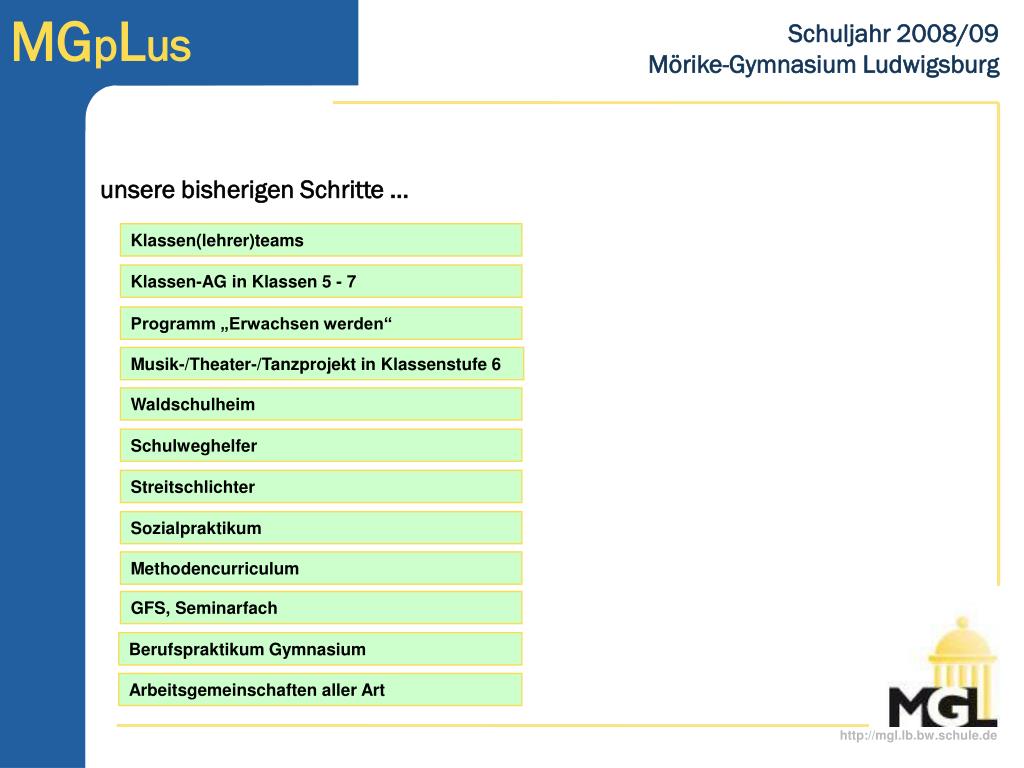 MGpLus

Schuljahr 2008/09
Mörike-Gymnasium Ludwigsburg

unsere bisherigen Schritte …

Klassen(lehrer)teams

Klassen-AG in Klassen 5 - 7

Programm „Erwachsen werden“

Musik-/Theater-/Tanzprojekt in Klassenstufe 6

Waldschulheim

Schulweghelfer

Streitschlichter

Sozialpraktikum

Methodencurriculum

GFS, Seminarfach

Berufspraktikum Gymnasium

Arbeitsgemeinschaften aller Art

MGL

http://mgl.lb.bw.schule.de